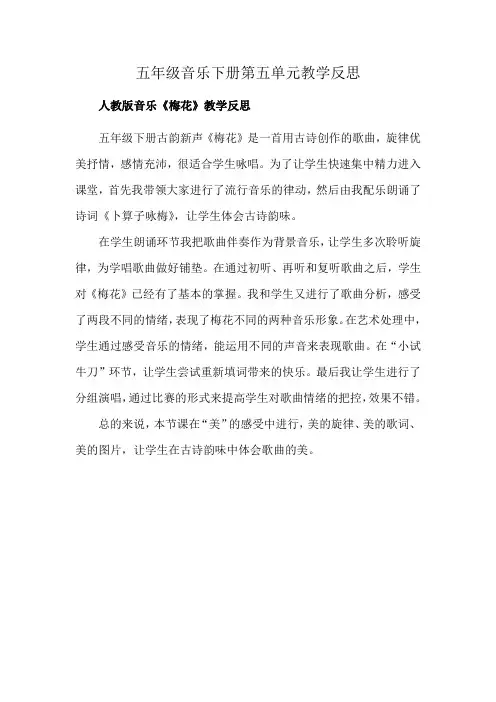 五年级音乐下册第五单元教学反思

人教版音乐《梅花》教学反思

五年级下册古韵新声《梅花》是一首用古诗创作的歌曲，旋律优美抒情，感情充沛，很适合学生咏唱。为了让学生快速集中精力进入课堂，首先我带领大家进行了流行音乐的律动，然后由我配乐朗诵了诗词《卜算子咏梅》，让学生体会古诗韵味。

在学生朗诵环节我把歌曲伴奏作为背景音乐，让学生多次聆听旋律，为学唱歌曲做好铺垫。在通过初听、再听和复听歌曲之后，学生对《梅花》已经有了基本的掌握。我和学生又进行了歌曲分析，感受了两段不同的情绪，表现了梅花不同的两种音乐形象。在艺术处理中，学生通过感受音乐的情绪，能运用不同的声音来表现歌曲。在“小试牛刀”环节，让学生尝试重新填词带来的快乐。最后我让学生进行了分组演唱，通过比赛的形式来提高学生对歌曲情绪的把控，效果不错。

总的来说，本节课在“美”的感受中进行，美的旋律、美的歌词、美的图片，让学生在古诗韵味中体会歌曲的美。